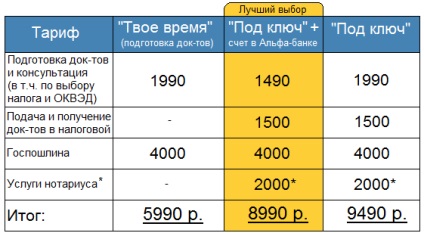 Лучший выбор

| Тариф | "Твое время" (подготовка док-тов) | "Под ключ" + счет в Альфа-банке | "Под ключ" |
|---|---|---|---|
| Подготовка док-тов и консультация (в т.ч. по выбору налога и ОКВЭД) | 1990 | 1490 | 1990 |
| Подача и получение док-тов в налоговой | - | 1500 | 1500 |
| Госпошлина | 4000 | 4000 | 4000 |
| Услуги нотариуса* | - | 2000* | 2000* |
| Итог: | 5990 р. | 8990 р. | 9490 р. |